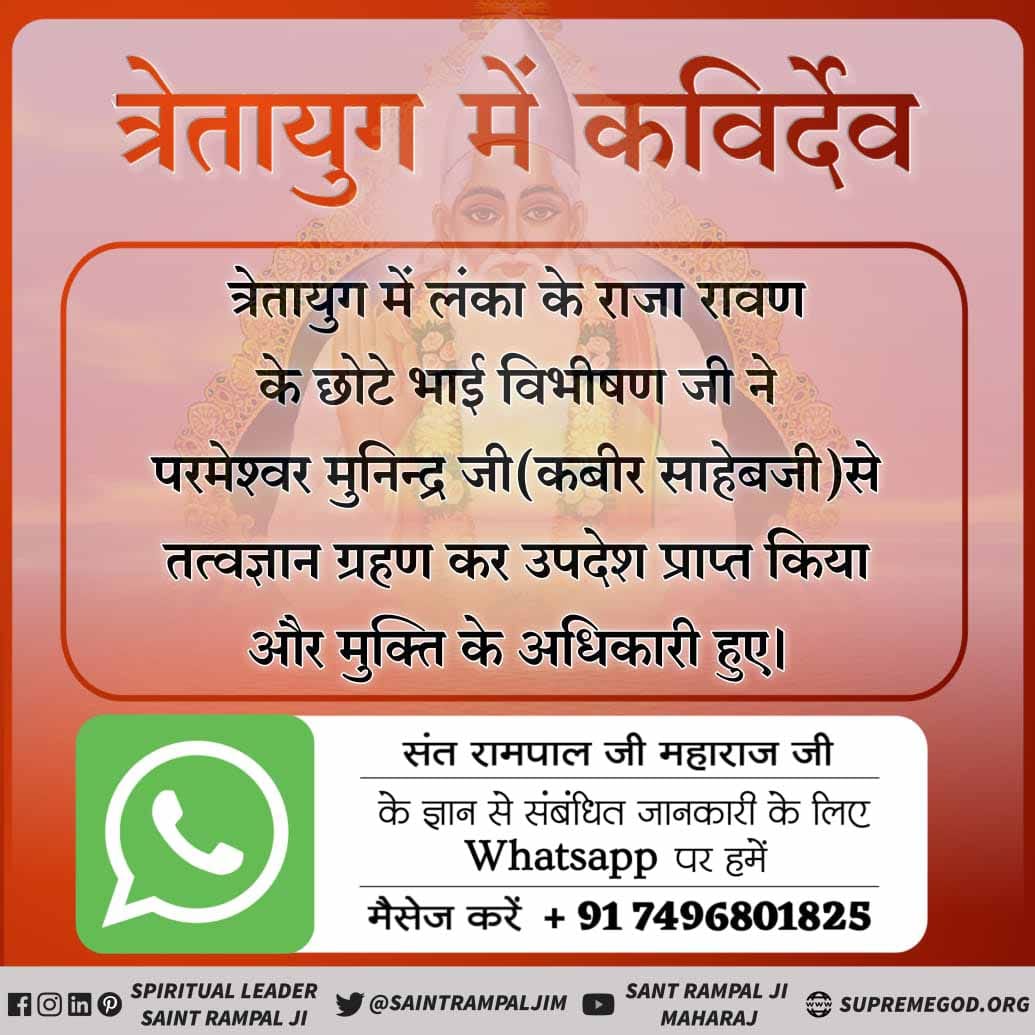 त्रेतायुग में कविर्देव

त्रेतायुग में लंका के राजा रावण के छोटे भाई विभीषण जी ने परमेश्वर मुनिन्द्र जी(कबीर साहेबजी)से तत्वज्ञान ग्रहण कर उपदेश प्राप्त किया और मुक्ति के अधिकारी हुए।

संत रामपाल जी महाराज जी
के ज्ञान से संबंधित जानकारी के लिए
Whatsapp पर हमें
मैसेज करें + 91 7496801825

SPIRITUAL LEADER SAINT RAMPAL JI
@SAINTRAMPALJIM
SANT RAMPAL JI MAHARAJ
SUPREMEGOD.ORG